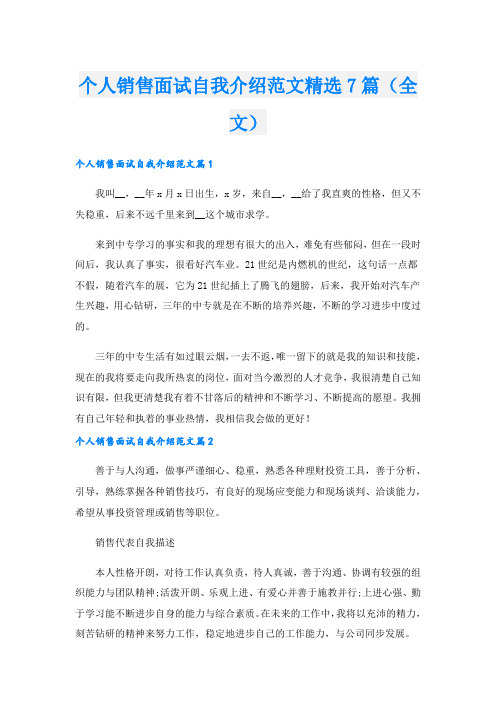 个人销售面试自我介绍范文精选7篇（全文）

个人销售面试自我介绍范文篇1

我叫__，__年x月x日出生，x岁，来自__，__给了我直爽的性格，但又不失稳重，后来不远千里来到__这个城市求学。

来到中专学习的事实和我的理想有很大的出入，难免有些郁闷，但在一段时间后，我认真了事实，很看好汽车业。21世纪是内燃机的世纪，这句话一点都不假，随着汽车的展，它为21世纪插上了腾飞的翅膀，后来，我开始对汽车产生兴趣，用心钻研，三年的中专就是在不断的培养兴趣，不断的学习进步中度过的。

三年的中专生活有如过眼云烟，一去不返，唯一留下的就是我的知识和技能，现在的我将要走向我所热衷的岗位，面对当今激烈的人才竞争，我很清楚自己知识有限，但我更清楚我有着不甘落后的精神和不断学习、不断提高的愿望。我拥有自己年轻和执着的事业热情，我相信我会做的更好！

个人销售面试自我介绍范文篇2

善于与人沟通，做事严谨细心、稳重，熟悉各种理财投资工具，善于分析、引导，熟练掌握各种销售技巧，有良好的现场应变能力和现场谈判、洽谈能力，希望从事投资管理或销售等职位。

销售代表自我描述

本人性格开朗，对待工作认真负责，待人真诚，善于沟通、协调有较强的组织能力与团队精神；活泼开朗、乐观上进、有爱心并善于施教并行；上进心强、勤于学习能不断进步自身的能力与综合素质。在未来的工作中，我将以充沛的精力，刻苦钻研的精神来努力工作，稳定地进步自己的工作能力，与公司同步发展。